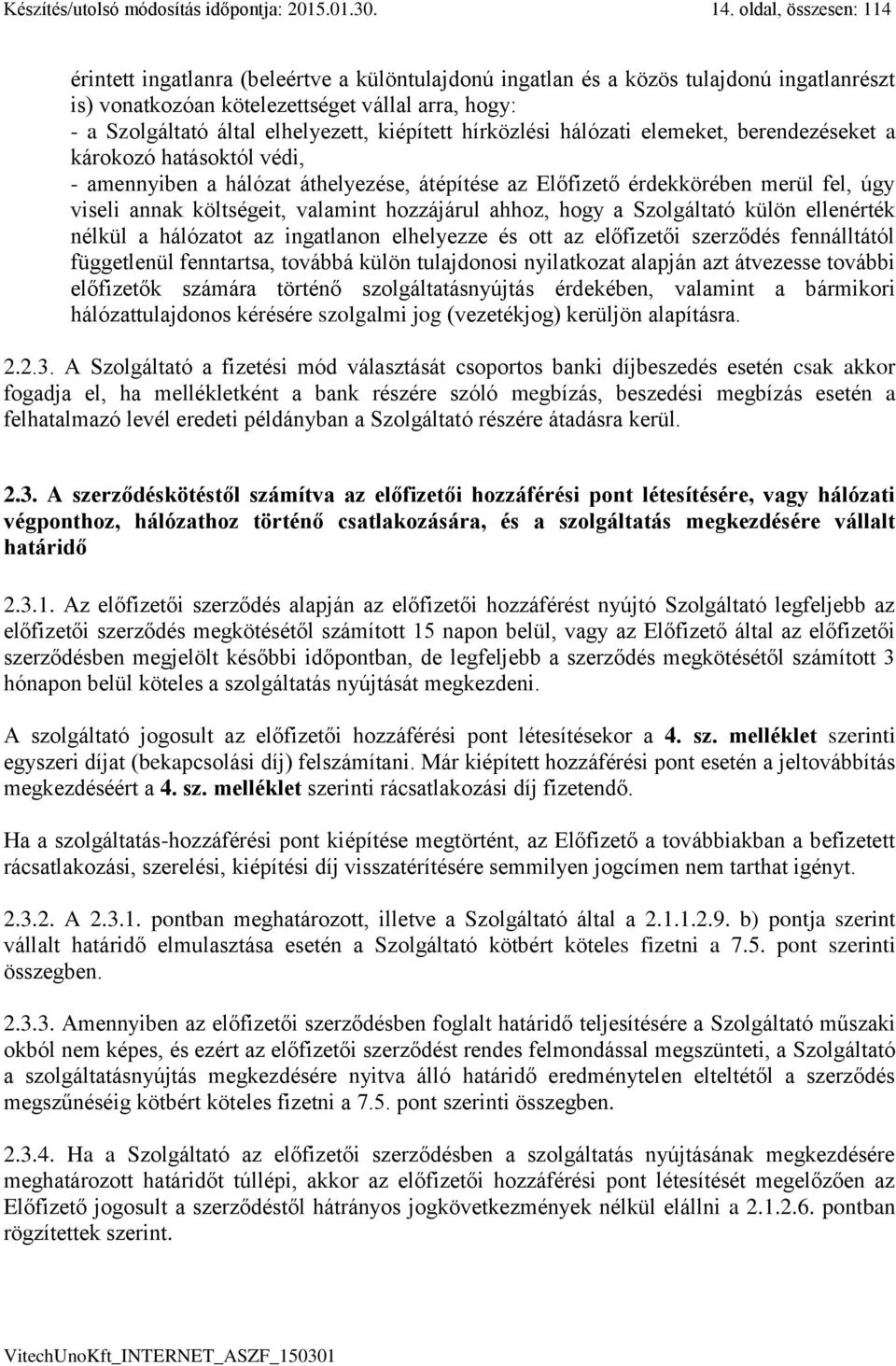 Készítés/utolsó módosítás időpontja: 2015.01.30. 14. oldal, összesen: 114

érintett ingatlanra (beleértve a különtulajdonú ingatlan és a közös tulajdonú ingatlanrészt is) vonatkozóan kötelezettséget vállal arra, hogy:
- a Szolgáltató által elhelyezett, kiépített hírközlési hálózati elemeket, berendezéseket a károkozó hatásoktól védi,
- amennyiben a hálózat áthelyezése, átépítése az Előfizető érdekkörében merül fel, úgy viseli annak költségeit, valamint hozzájárul ahhoz, hogy a Szolgáltató külön ellenérték nélkül a hálózatot az ingatlanon elhelyezze és ott az előfizetői szerződés fennálltától függetlenül fenntartsa, továbbá külön tulajdonosi nyilatkozat alapján azt átvezesse további előfizetők számára történő szolgáltatásnyújtás érdekében, valamint a bármikori hálózattulajdonos kérésére szolgalmi jog (vezetékjog) kerüljön alapításra.

2.2.3. A Szolgáltató a fizetési mód választását csoportos banki díjbeszedés esetén csak akkor fogadja el, ha mellékletként a bank részére szóló megbízás, beszedési megbízás esetén a felhatalmazó levél eredeti példányban a Szolgáltató részére átadásra kerül.

2.3. A szerződéskötéstől számítva az előfizetői hozzáférési pont létesítésére, vagy hálózati végponthoz, hálózathoz történő csatlakozására, és a szolgáltatás megkezdésére vállalt határidő

2.3.1. Az előfizetői szerződés alapján az előfizetői hozzáférést nyújtó Szolgáltató legfeljebb az előfizetői szerződés megkötésétől számított 15 napon belül, vagy az Előfizető által az előfizetői szerződésben megjelölt későbbi időpontban, de legfeljebb a szerződés megkötésétől számított 3 hónapon belül köteles a szolgáltatás nyújtását megkezdeni.

A szolgáltató jogosult az előfizetői hozzáférési pont létesítésekor a 4. sz. melléklet szerinti egyszeri díjat (bekapcsolási díj) felszámítani. Már kiépített hozzáférési pont esetén a jeltovábbítás megkezdéséért a 4. sz. melléklet szerinti rácsatlakozási díj fizetendő.

Ha a szolgáltatás-hozzáférési pont kiépítése megtörtént, az Előfizető a továbbiakban a befizetett rácsatlakozási, szerelési, kiépítési díj visszatérítésére semmilyen jogcímen nem tarthat igényt.

2.3.2. A 2.3.1. pontban meghatározott, illetve a Szolgáltató által a 2.1.1.2.9. b) pontja szerint vállalt határidő elmulasztása esetén a Szolgáltató kötbért köteles fizetni a 7.5. pont szerinti összegben.

2.3.3. Amennyiben az előfizetői szerződésben foglalt határidő teljesítésére a Szolgáltató műszaki okból nem képes, és ezért az előfizetői szerződést rendes felmondással megszünteti, a Szolgáltató a szolgáltatásnyújtás megkezdésére nyitva álló határidő eredménytelen elteltétől a szerződés megszűnéséig kötbért köteles fizetni a 7.5. pont szerinti összegben.

2.3.4. Ha a Szolgáltató az előfizetői szerződésben a szolgáltatás nyújtásának megkezdésére meghatározott határidőt túllépi, akkor az előfizetői hozzáférési pont létesítését megelőzően az Előfizető jogosult a szerződéstől hátrányos jogkövetkezmények nélkül elállni a 2.1.2.6. pontban rögzítettek szerint.

VitechUnoKft_INTERNET_ASZF_150301